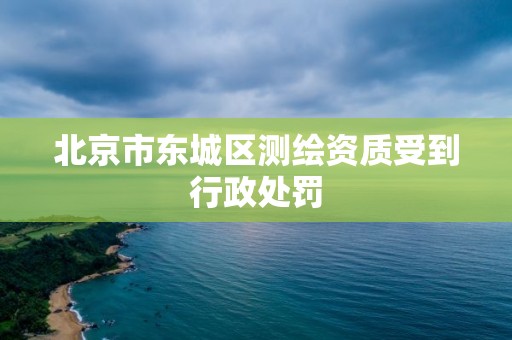 北京市东城区测绘资质受到行政处罚